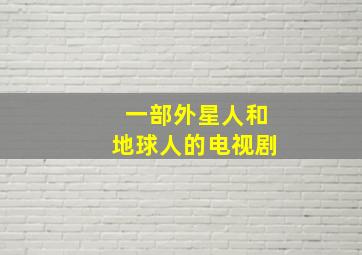 一部外星人和
地球人的电视剧